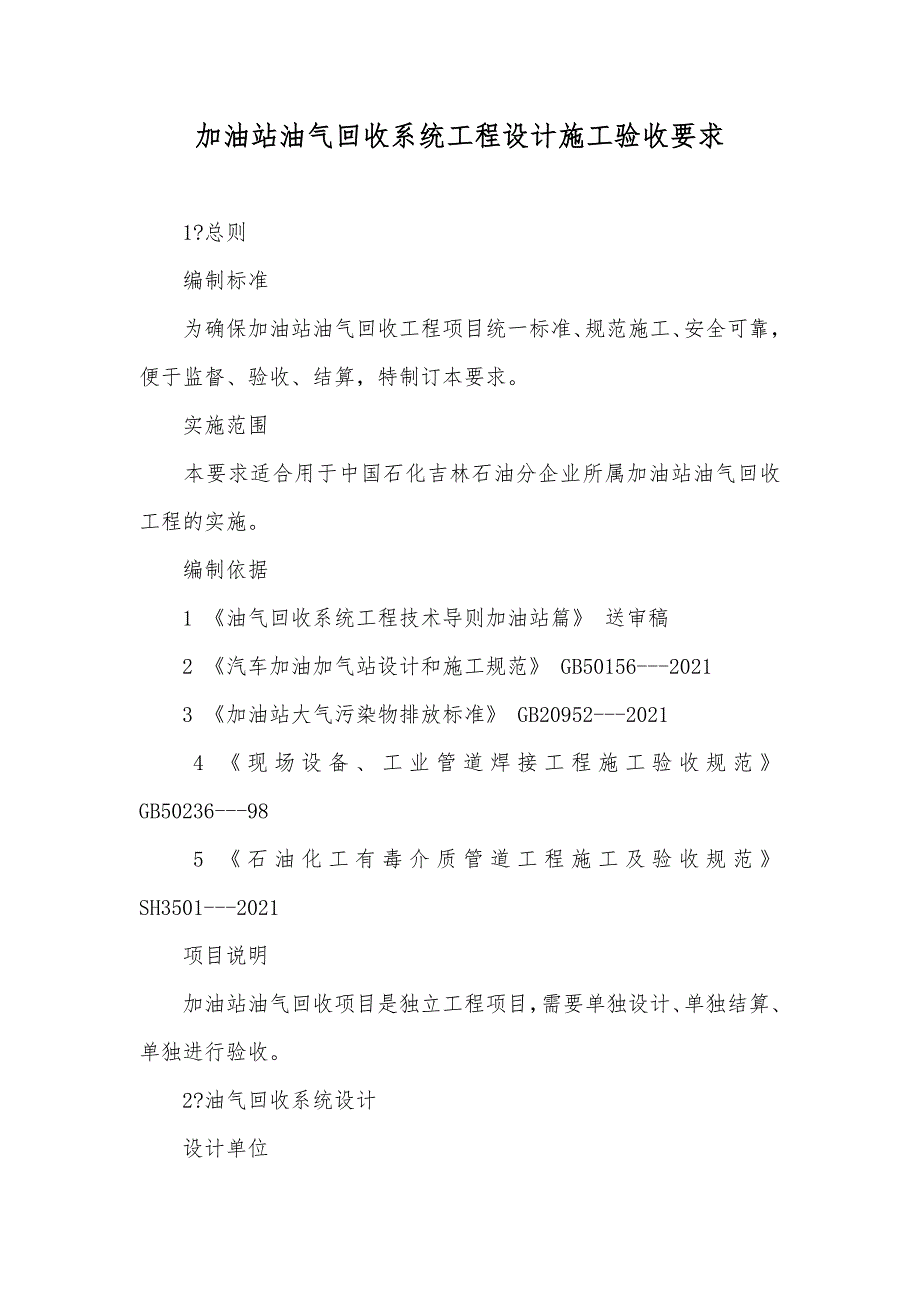 加油站油气回收系统工程设计施工验收要求

1?总则

编制标准

为确保加油站油气回收工程项目统一标准、规范施工、安全可靠，便于监督、验收、结算，特制订本要求。

实施范围

本要求适合用于中国石化吉林石油分企业所属加油站油气回收工程的实施。

编制依据

1 《油气回收系统工程技术导则加油站篇》 送审稿

2 《汽车加油加气站设计和施工规范》 GB50156---2021

3 《加油站大气污染物排放标准》 GB20952---2021

4 《现场设备、工业管道焊接工程施工验收规范》 GB50236---98

5 《石油化工有毒介质管道工程施工及验收规范》 SH3501---2021

项目说明

加油站油气回收项目是独立工程项目，需要单独设计、单独结算、单独进行验收。

2?油气回收系统设计

设计单位